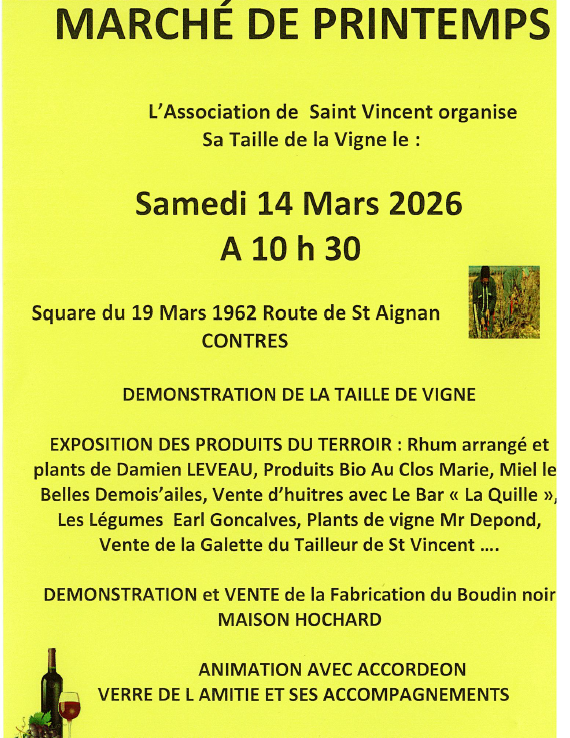 MARCHÉ DE PRINTEMPS

L'Association de Saint Vincent organise
Sa Taille de la Vigne le :

Samedi 14 Mars 2026
A 10 h 30

Square du 19 Mars 1962 Route de St Aignan
CONTRES

DEMONSTRATION DE LA TAILLE DE VIGNE

EXPOSITION DES PRODUITS DU TERROIR : Rhum arrangé et plants de Damien LEVEAU, Produits Bio Au Clos Marie, Miel le Belles Demois'ailes, Vente d'huitres avec Le Bar « La Quille », Les Légumes Earl Goncalves, Plants de vigne Mr Depond, Vente de la Galette du Tailleur de St Vincent ….

DEMONSTRATION et VENTE de la Fabrication du Boudin noir
MAISON HOCHARD

ANIMATION AVEC ACCORDEON
VERRE DE L AMITIE ET SES ACCOMPAGNEMENTS